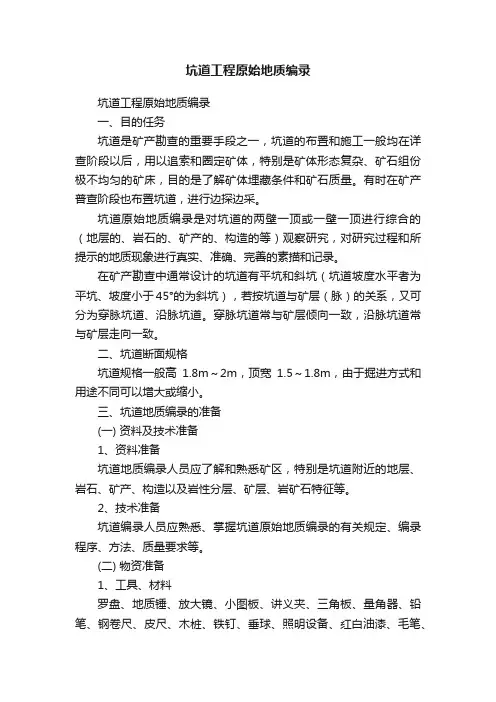 坑道工程原始地质编录

坑道工程原始地质编录

一、目的任务

坑道是矿产勘查的重要手段之一，坑道的布置和施工一般均在详查阶段以后，用以追索和圈定矿体，特别是矿体形态复杂、矿石组份极不均匀的矿床，目的是了解矿体埋藏条件和矿石质量。有时在矿产普查阶段也布置坑道，进行边探边采。

坑道原始地质编录是对坑道的两壁一顶或一壁一顶进行综合的（地层的、岩石的、矿产的、构造的等）观察研究，对研究过程和所提示的地质现象进行真实、准确、完善的素描和记录。

在矿产勘查中通常设计的坑道有平坑和斜坑（坑道坡度水平者为平坑、坡度小于45°的为斜坑），若按坑道与矿层（脉）的关系，又可分为穿脉坑道、沿脉坑道。穿脉坑道常与矿层倾向一致，沿脉坑道常与矿层走向一致。

二、坑道断面规格

坑道规格一般高 1.8m～2m，顶宽 1.5～1.8m，由于掘进方式和用途不同可以增大或缩小。

三、坑道地质编录的准备

(一) 资料及技术准备

1、资料准备

坑道地质编录人员应了解和熟悉矿区，特别是坑道附近的地层、岩石、矿产、构造以及岩性分层、矿层、岩矿石特征等。

2、技术准备

坑道编录人员应熟悉、掌握坑道原始地质编录的有关规定、编录程序、方法、质量要求等。

(二) 物资准备

1、工具、材料

罗盘、地质锤、放大镜、小图板、讲义夹、三角板、量角器、铅笔、钢卷尺、皮尺、木桩、铁钉、垂球、照明设备、红白油漆、毛笔、